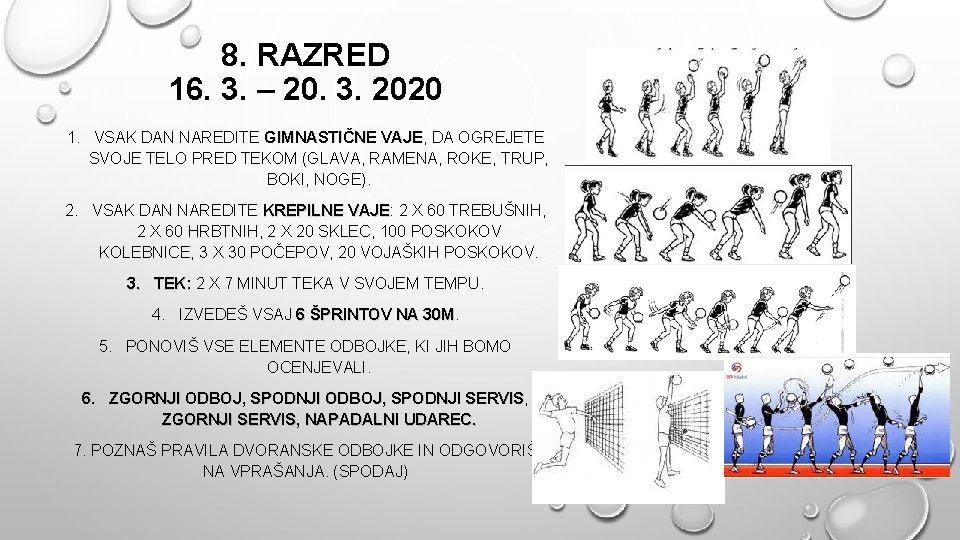 8. RAZRED
16. 3. – 20. 3. 2020

1. VSAK DAN NAREDITE GIMNASTIČNE VAJE, DA OGREJETE SVOJE TELO PRED TEKOM (GLAVA, RAMENA, ROKE, TRUP, BOKI, NOGE).

2. VSAK DAN NAREDITE KREPILNE VAJE: 2 X 60 TREBUŠNIH, 2 X 60 HRBTNIH, 2 X 20 SKLEC, 100 POSKOKOV KOLEBNICE, 3 X 30 POČEPOV, 20 VOJAŠKIH POSKOKOV.

3. TEK: 2 X 7 MINUT TEKA V SVOJEM TEMPU.

4. IZVEDEŠ VSAJ 6 ŠPRINTOV NA 30M.

5. PONOVIŠ VSE ELEMENTE ODBOJKE, KI JIH BOMO OCENJEVALI.

6. ZGORNJI ODBOJ, SPODNJI ODBOJ, SPODNJI SERVIS, ZGORNJI SERVIS, NAPADALNI UDAREC.

7. POZNAŠ PRAVILA DVORANSKE ODBOJKE IN ODGOVORIŠ NA VPRAŠANJA. (SPODAJ)